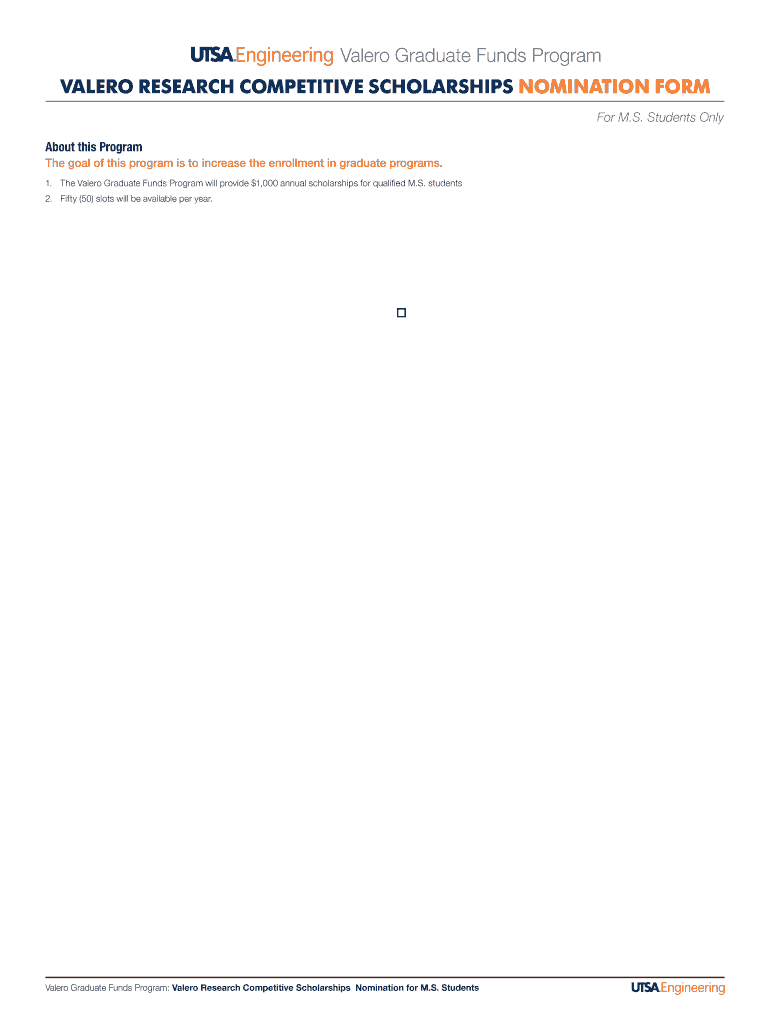 UTSA.Engineering Valero Graduate Funds Program

VALERO RESEARCH COMPETITIVE SCHOLARSHIPS NOMINATION FORM

For M.S. Students Only

About this Program

The goal of this program is to increase the enrollment in graduate programs.

1. The Valero Graduate Funds Program will provide $1,000 annual scholarships for qualified M.S. students

2. Fifty (50) slots will be available per year.

☐

Valero Graduate Funds Program: Valero Research Competitive Scholarships Nomination for M.S. Students

UTSA.Engineering